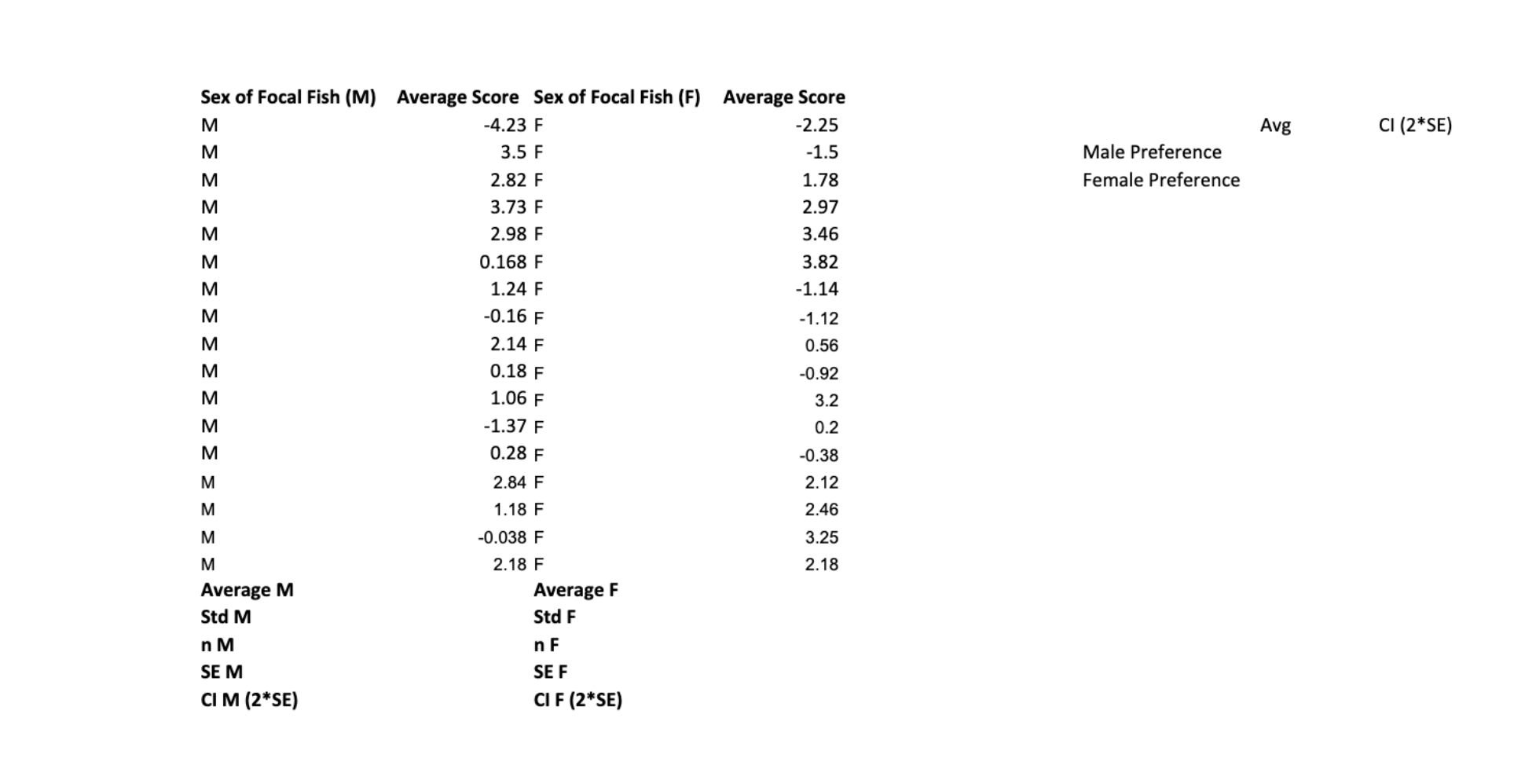 | Sex of Focal Fish (M) | Average Score | Sex of Focal Fish (F) | Average Score |
|---|---|---|---|
| M | -4.23 | F | -2.25 |
| M | 3.5 | F | -1.5 |
| M | 2.82 | F | 1.78 |
| M | 3.73 | F | 2.97 |
| M | 2.98 | F | 3.46 |
| M | 0.168 | F | 3.82 |
| M | 1.24 | F | -1.14 |
| M | -0.16 | F | -1.12 |
| M | 2.14 | F | 0.56 |
| M | 0.18 | F | -0.92 |
| M | 1.06 | F | 3.2 |
| M | -1.37 | F | 0.2 |
| M | 0.28 | F | -0.38 |
| M | 2.84 | F | 2.12 |
| M | 1.18 | F | 2.46 |
| M | -0.038 | F | 3.25 |
| M | 2.18 | F | 2.18 |
| Average M | | Average F | |
| Std M | | Std F | |
| n M | | n F | |
| SE M | | SE F | |
| CI M (2*SE) | | CI F (2*SE) | |

| | Avg | CI (2*SE) |
|---|---|---|
| Male Preference | | |
| Female Preference | | |